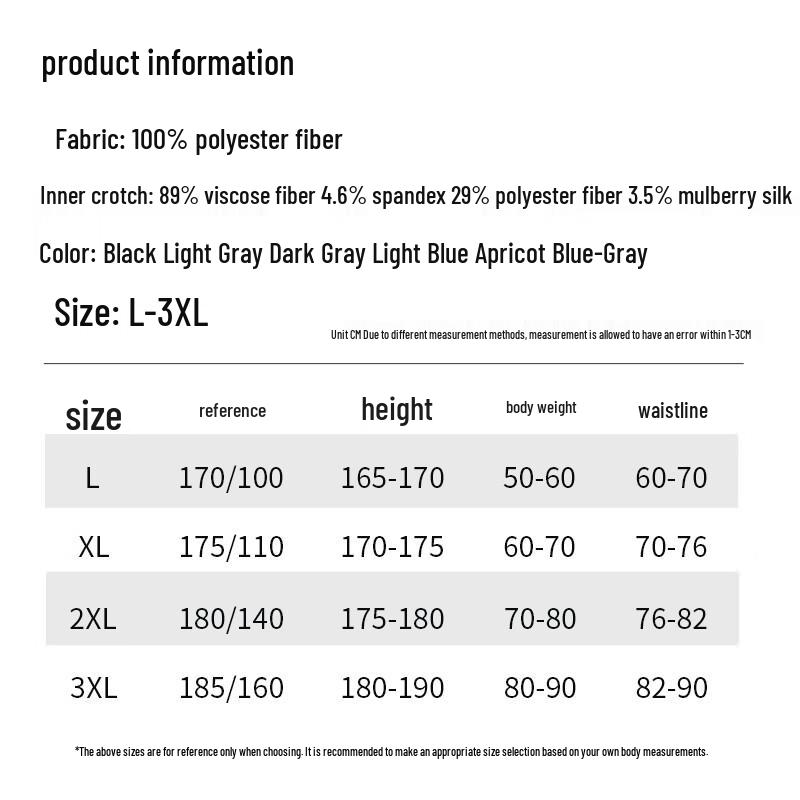 product information

Fabric: 100% polyester fiber

Inner crotch: 89% viscose fiber 4.6% spandex 29% polyester fiber 3.5% mulberry silk

Color: Black Light Gray Dark Gray Light Blue Apricot Blue-Gray

Size: L-3XL

Unit CM Due to different measurement methods, measurement is allowed to have an error within 1-3CM

| size | reference | height | body weight | waistline |
|---|---|---|---|---|
| L | 170/100 | 165-170 | 50-60 | 60-70 |
| XL | 175/110 | 170-175 | 60-70 | 70-76 |
| 2XL | 180/140 | 175-180 | 70-80 | 76-82 |
| 3XL | 185/160 | 180-190 | 80-90 | 82-90 |

*The above sizes are for reference only when choosing. It is recommended to make an appropriate size selection based on your own body measurements.